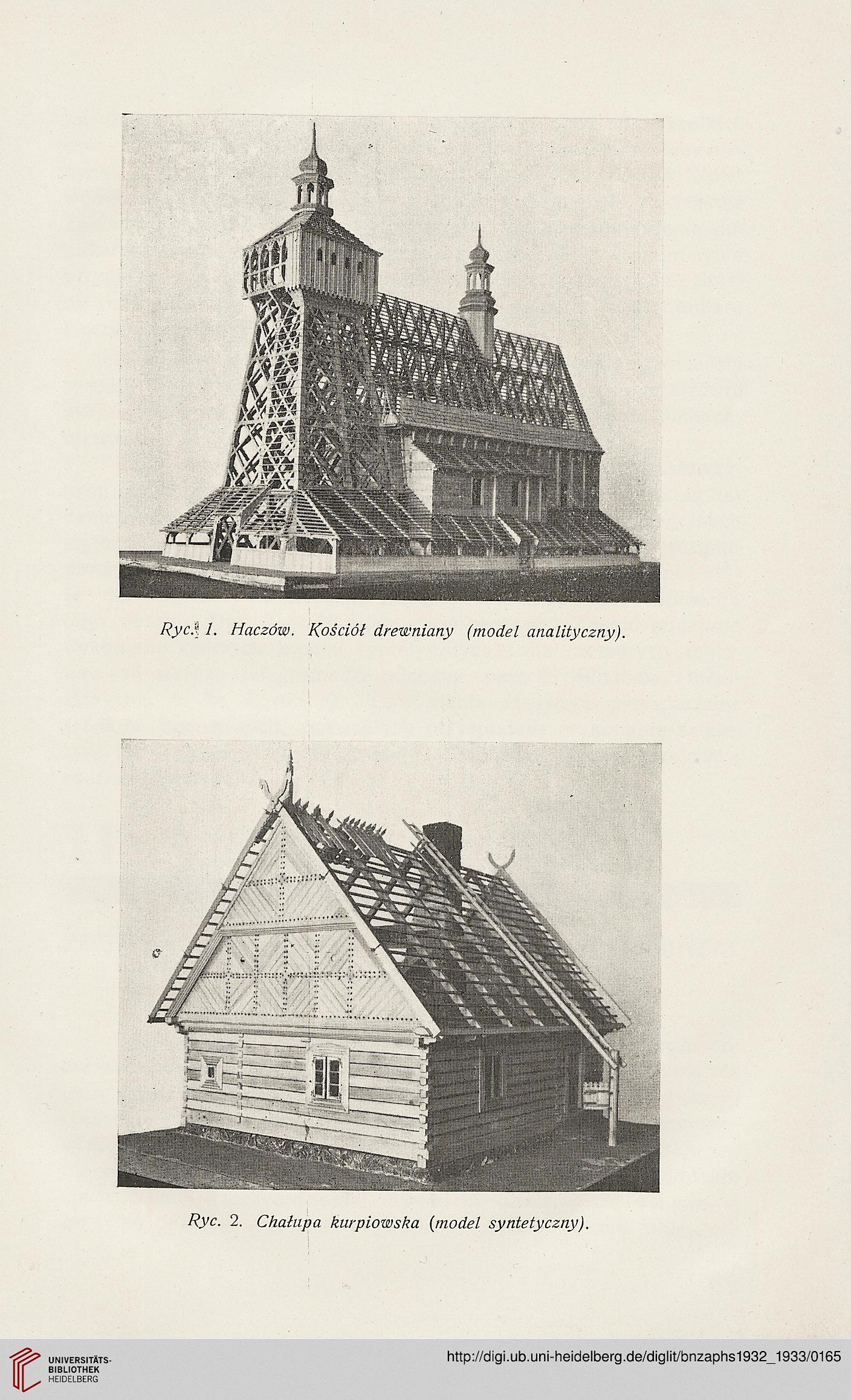 Ryc. 1. Haczów. Kościół drewniany (model analityczny).

Ryc. 2. Chałupa kurpiowska (model syntetyczny).

UNIVERSITÄTS-BIBLIOTHEK HEIDELBERG

http://digi.ub.uni-heidelberg.de/diglit/bnzaphs1932_1933/0165